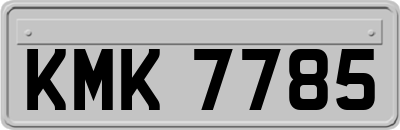 KMK 7785